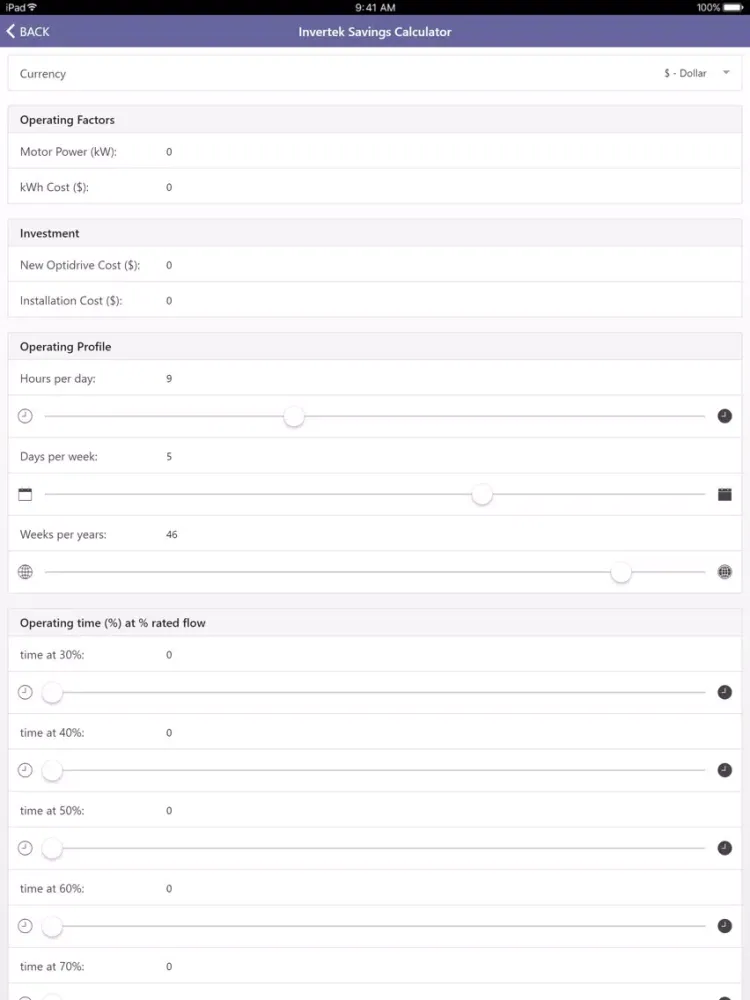 iPad 9:41 AM 100%

BACK

Invertek Savings Calculator

Currency

$ - Dollar

Operating Factors

Motor Power (kW): 0

kWh Cost ($): 0

Investment

New Optidrive Cost ($): 0

Installation Cost ($): 0

Operating Profile

Hours per day: 9

Days per week: 5

Weeks per years: 46

Operating time (%) at % rated flow

time at 30%: 0

time at 40%: 0

time at 50%: 0

time at 60%: 0

time at 70%: 0